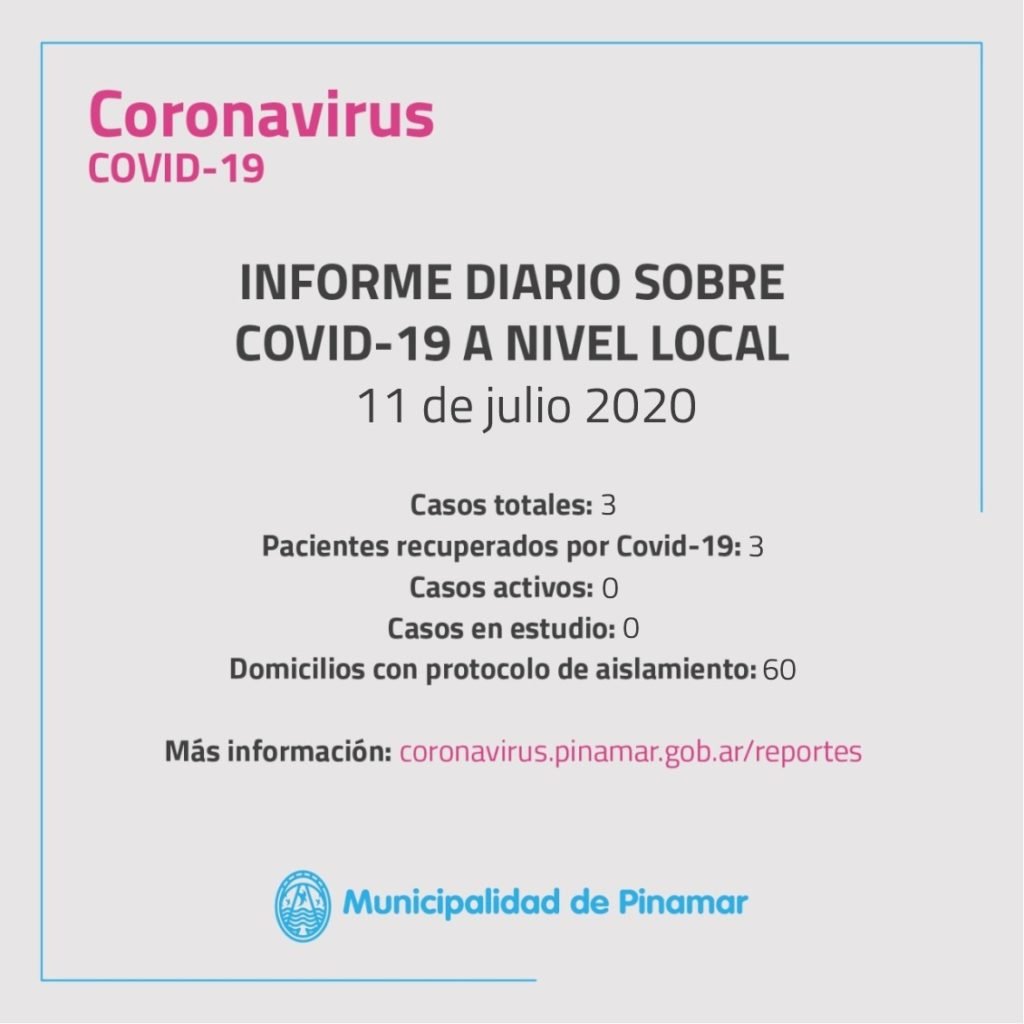 Coronavirus
COVID-19

INFORME DIARIO SOBRE COVID-19 A NIVEL LOCAL
11 de julio 2020

Casos totales: 3
Pacientes recuperados por Covid-19: 3
Casos activos: 0
Casos en estudio: 0
Domicilios con protocolo de aislamiento: 60

Más información: coronavirus.pinamar.gob.ar/reportes

Municipalidad de Pinamar